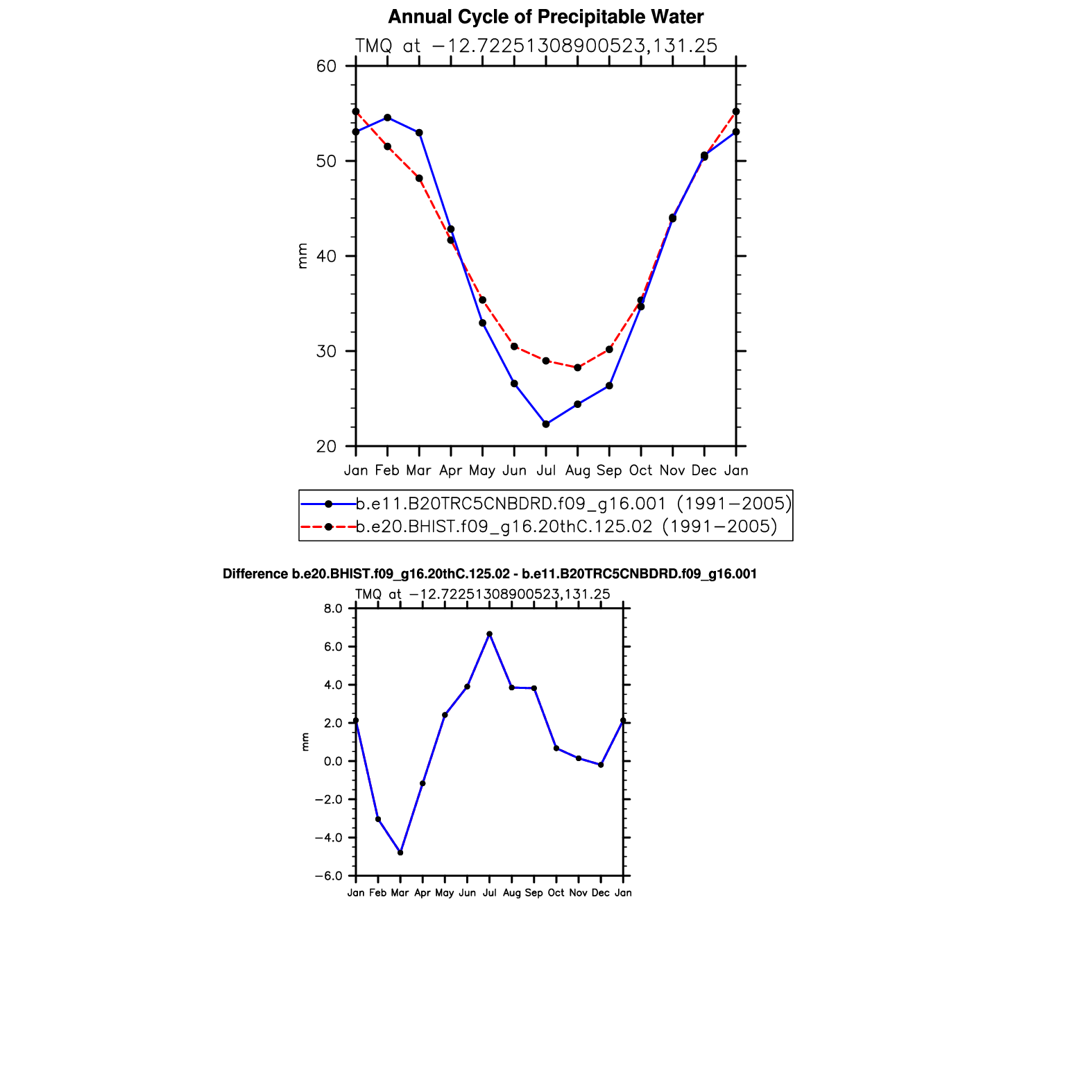 Annual Cycle of Precipitable Water

TMQ at −12.72251308900523,131.25

60
50
40
30
20

mm

Jan Feb Mar Apr May Jun Jul Aug Sep Oct Nov Dec Jan

b.e11.B20TRC5CNBDRD.f09_g16.001 (1991−2005)
b.e20.BHIST.f09_g16.20thC.125.02 (1991−2005)

Difference b.e20.BHIST.f09_g16.20thC.125.02 - b.e11.B20TRC5CNBDRD.f09_g16.001

TMQ at −12.72251308900523,131.25

8.0
6.0
4.0
2.0
0.0
−2.0
−4.0
−6.0

mm

Jan Feb Mar Apr May Jun Jul Aug Sep Oct Nov Dec Jan